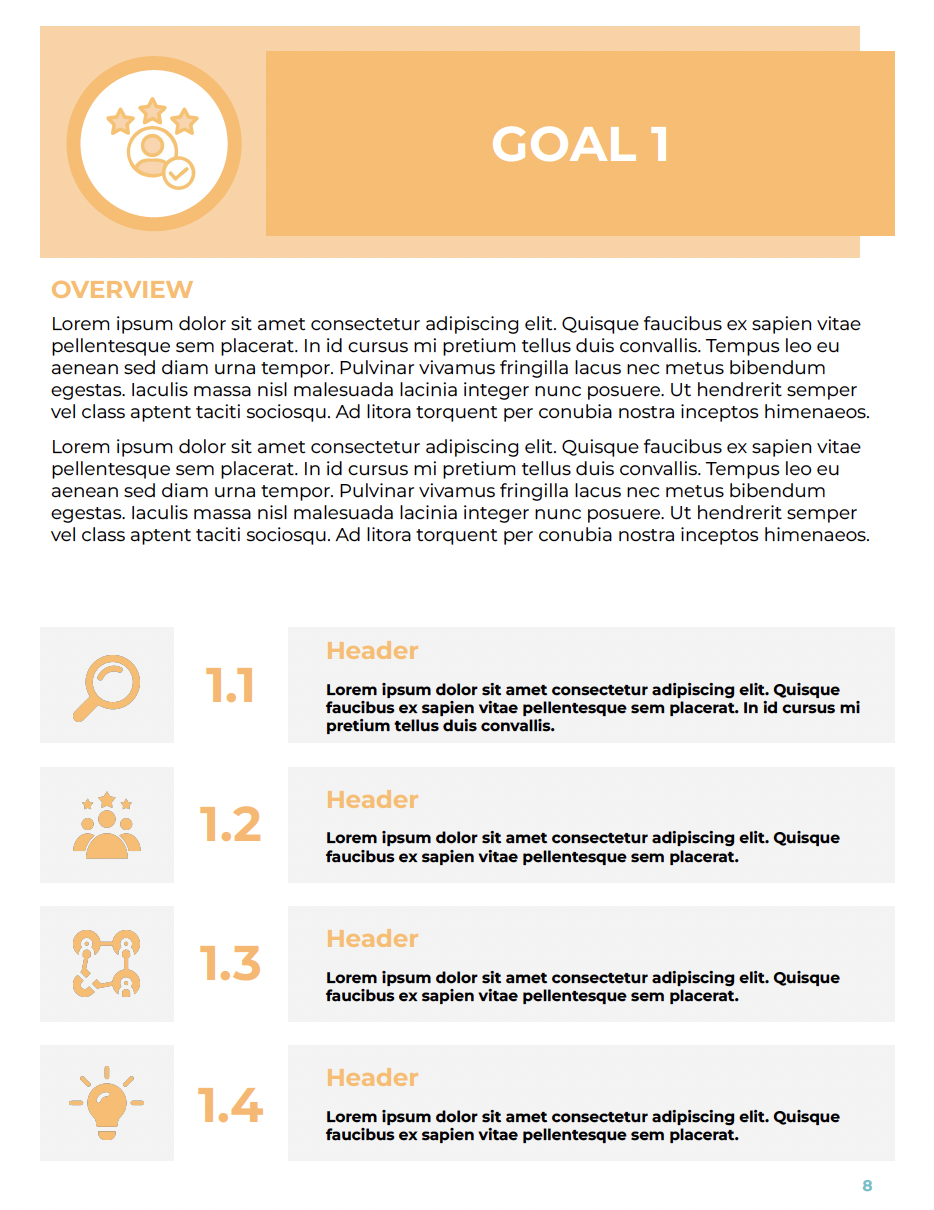 GOAL 1

OVERVIEW

Lorem ipsum dolor sit amet consectetur adipiscing elit. Quisque faucibus ex sapien vitae pellentesque sem placerat. In id cursus mi pretium tellus duis convallis. Tempus leo eu aenean sed diam urna tempor. Pulvinar vivamus fringilla lacus nec metus bibendum egestas. Iaculis massa nisl malesuada lacinia integer nunc posuere. Ut hendrerit semper vel class aptent taciti sociosqu. Ad litora torquent per conubia nostra inceptos himenaeos.

Lorem ipsum dolor sit amet consectetur adipiscing elit. Quisque faucibus ex sapien vitae pellentesque sem placerat. In id cursus mi pretium tellus duis convallis. Tempus leo eu aenean sed diam urna tempor. Pulvinar vivamus fringilla lacus nec metus bibendum egestas. Iaculis massa nisl malesuada lacinia integer nunc posuere. Ut hendrerit semper vel class aptent taciti sociosqu. Ad litora torquent per conubia nostra inceptos himenaeos.

1.1

Header

Lorem ipsum dolor sit amet consectetur adipiscing elit. Quisque faucibus ex sapien vitae pellentesque sem placerat. In id cursus mi pretium tellus duis convallis.

1.2

Header

Lorem ipsum dolor sit amet consectetur adipiscing elit. Quisque faucibus ex sapien vitae pellentesque sem placerat.

1.3

Header

Lorem ipsum dolor sit amet consectetur adipiscing elit. Quisque faucibus ex sapien vitae pellentesque sem placerat.

1.4

Header

Lorem ipsum dolor sit amet consectetur adipiscing elit. Quisque faucibus ex sapien vitae pellentesque sem placerat.

8